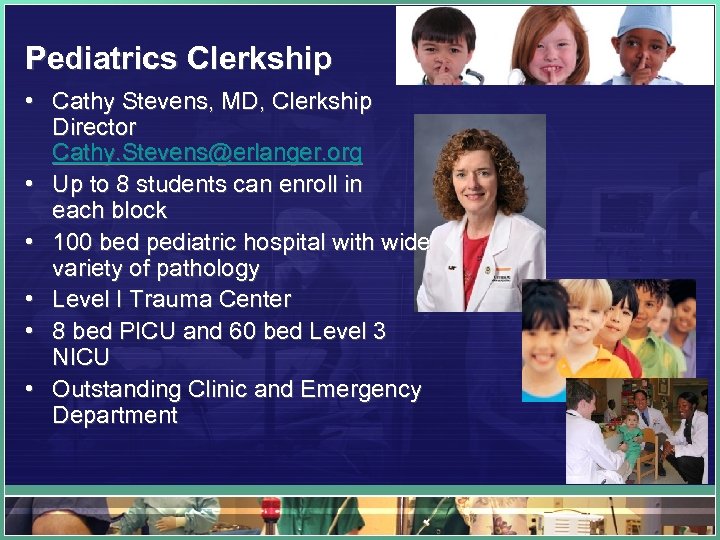 Pediatrics Clerkship

• Cathy Stevens, MD, Clerkship Director Cathy.Stevens@erlanger.org
• Up to 8 students can enroll in each block
• 100 bed pediatric hospital with wide variety of pathology
• Level I Trauma Center
• 8 bed PICU and 60 bed Level 3 NICU
• Outstanding Clinic and Emergency Department